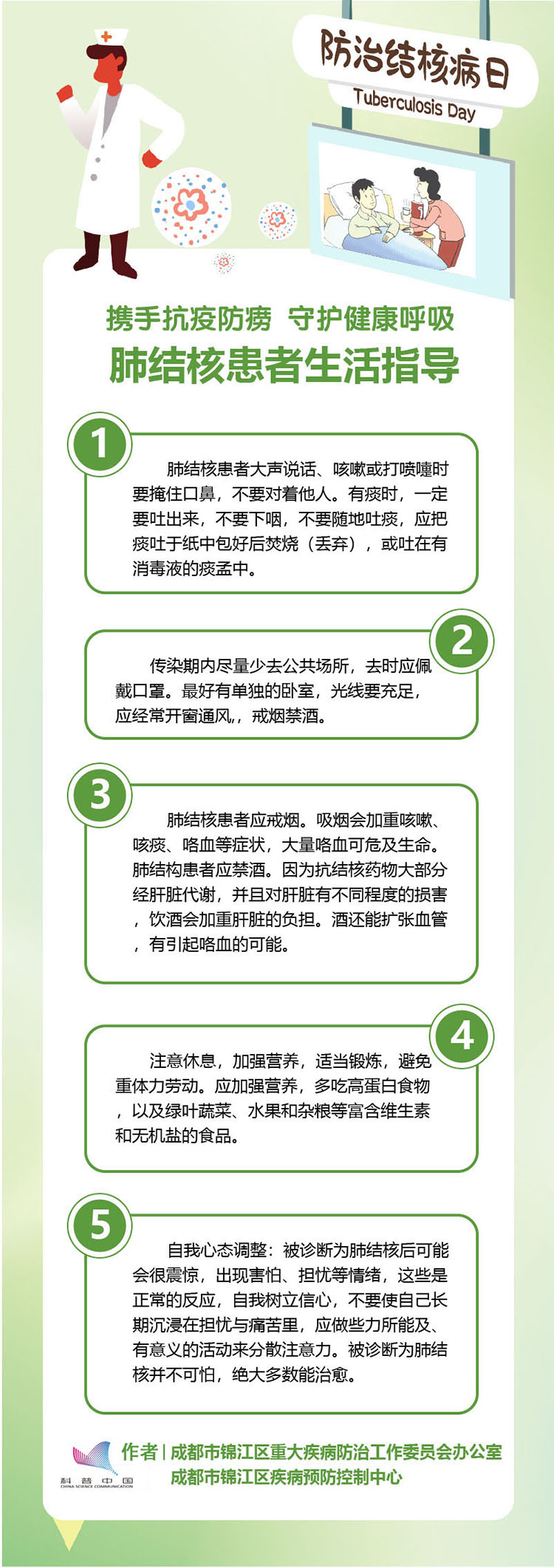 防治结核病日
Tuberculosis Day

携手抗疫防痨 守护健康呼吸
肺结核患者生活指导

1
肺结核患者大声说话、咳嗽或打喷嚏时要掩住口鼻，不要对着他人。有痰时，一定要吐出来，不要下咽，不要随地吐痰，应把痰吐于纸中包好后焚烧（丢弃），或吐在有消毒液的痰盂中。

2
传染期内尽量少去公共场所，去时应佩戴口罩。最好有单独的卧室，光线要充足，应经常开窗通风，，戒烟禁酒。

3
肺结核患者应戒烟。吸烟会加重咳嗽、咳痰、咯血等症状，大量咯血可危及生命。肺结构患者应禁酒。因为抗结核药物大部分经肝脏代谢，并且对肝脏有不同程度的损害，饮酒会加重肝脏的负担。酒还能扩张血管，有引起咯血的可能。

4
注意休息，加强营养，适当锻炼，避免重体力劳动。应加强营养，多吃高蛋白食物，以及绿叶蔬菜、水果和杂粮等富含维生素和无机盐的食品。

5
自我心态调整：被诊断为肺结核后可能会很震惊，出现害怕、担忧等情绪，这些是正常的反应，自我树立信心，不要使自己长期沉浸在担忧与痛苦里，应做些力所能及、有意义的活动来分散注意力。被诊断为肺结核并不可怕，绝大多数能治愈。

科普中国
CHINA SCIENCE COMMUNICATION
作者 | 成都市锦江区重大疾病防治工作委员会办公室
成都市锦江区疾病预防控制中心